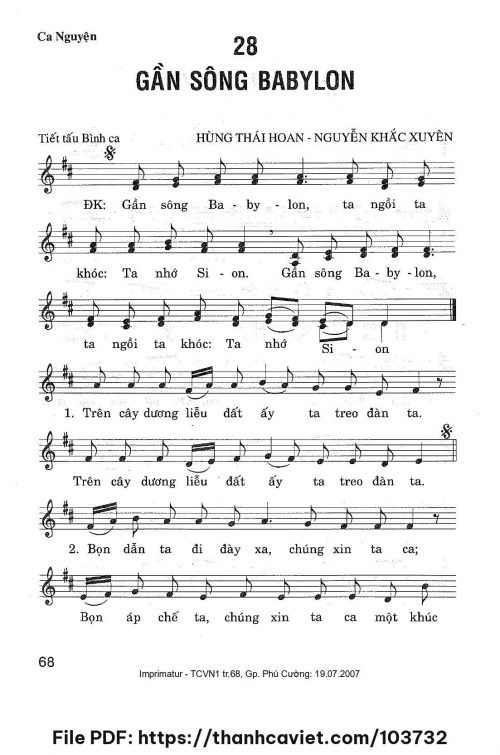 Ca Nguyện

28
GẦN SÔNG BABYLON

Tiết tấu Bình ca

HÙNG THÁI HOAN - NGUYỄN KHẮC XUYÊN

ĐK: Gần sông Ba - by - lon, ta ngồi ta khóc: Ta nhớ Si - on. Gần sông Ba - by - lon, ta ngồi ta khóc: Ta nhớ Si - on

1. Trên cây dương liễu đất ấy ta treo đàn ta. Trên cây dương liễu đất ấy ta treo đàn ta.

2. Bọn dẫn ta đi đày xa, chúng xin ta ca; Bọn áp chế ta, chúng xin ta ca một khúc

68

Imprimatur - TCVN1 tr.68, Gp. Phú Cường: 19.07.2007

File PDF: https://thanhcaviet.com/103732